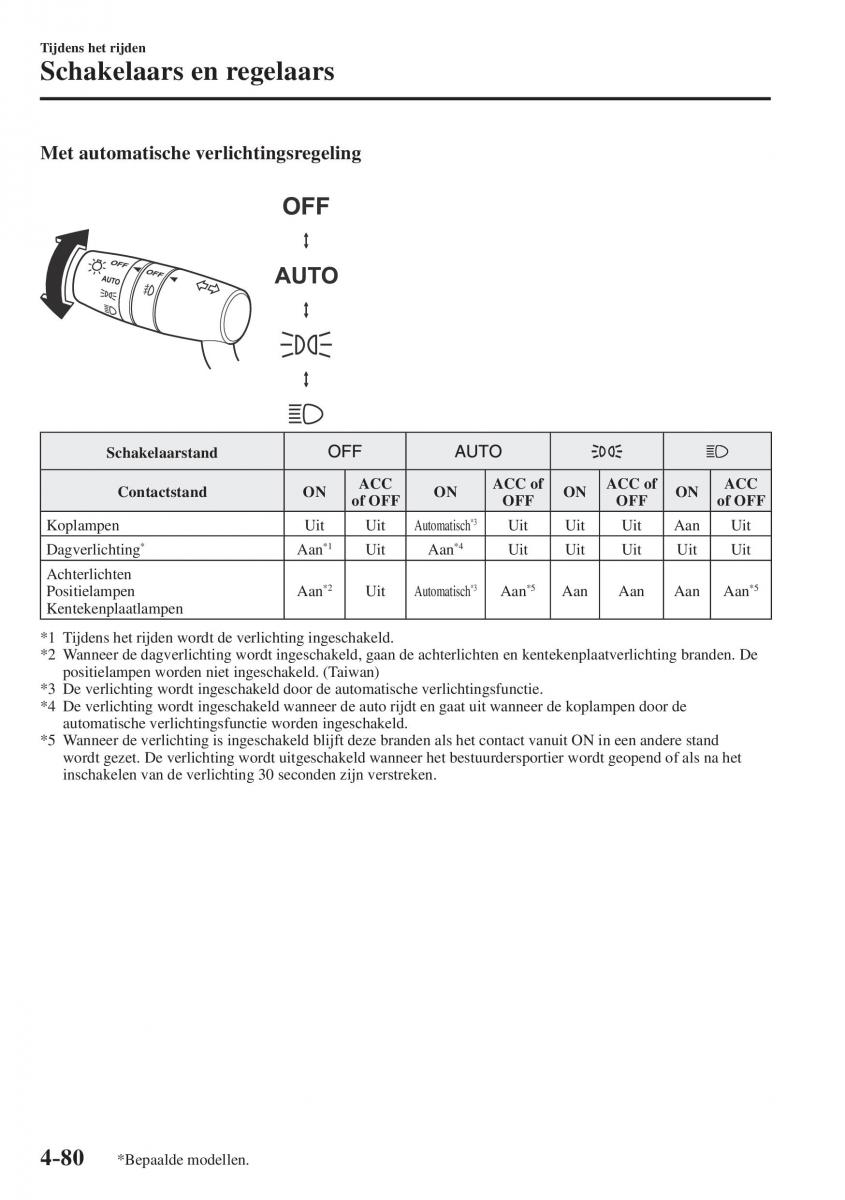 Tijdens het rijden
Schakelaars en regelaars

Met automatische verlichtingsregeling

OFF
AUTO

OFF
AUTO
OFF

| Schakelaarstand | OFF | | AUTO | | | | | |
|---|---|---|---|---|---|---|---|---|
| Contactstand | ON | ACC of OFF | ON | ACC of OFF | ON | ACC of OFF | ON | ACC of OFF |
| Koplampen | Uit | Uit | Automatisch$^{*3}$ | Uit | Uit | Uit | Aan | Uit |
| Dagverlichting$^{*}$ | Aan$^{*1}$ | Uit | Aan$^{*4}$ | Uit | Uit | Uit | Uit | Uit |
| Achterlichten Positielampen Kentekenplaatlampen | Aan$^{*2}$ | Uit | Automatisch$^{*3}$ | Aan$^{*5}$ | Aan | Aan | Aan | Aan$^{*5}$ |

*1 Tijdens het rijden wordt de verlichting ingeschakeld.
*2 Wanneer de dagverlichting wordt ingeschakeld, gaan de achterlichten en kentekenplaatverlichting branden. De positielampen worden niet ingeschakeld. (Taiwan)
*3 De verlichting wordt ingeschakeld door de automatische verlichtingsfunctie.
*4 De verlichting wordt ingeschakeld wanneer de auto rijdt en gaat uit wanneer de koplampen door de automatische verlichtingsfunctie worden ingeschakeld.
*5 Wanneer de verlichting is ingeschakeld blijft deze branden als het contact vanuit ON in een andere stand wordt gezet. De verlichting wordt uitgeschakeld wanneer het bestuurdersportier wordt geopend of als na het inschakelen van de verlichting 30 seconden zijn verstreken.

4-80 *Bepaalde modellen.